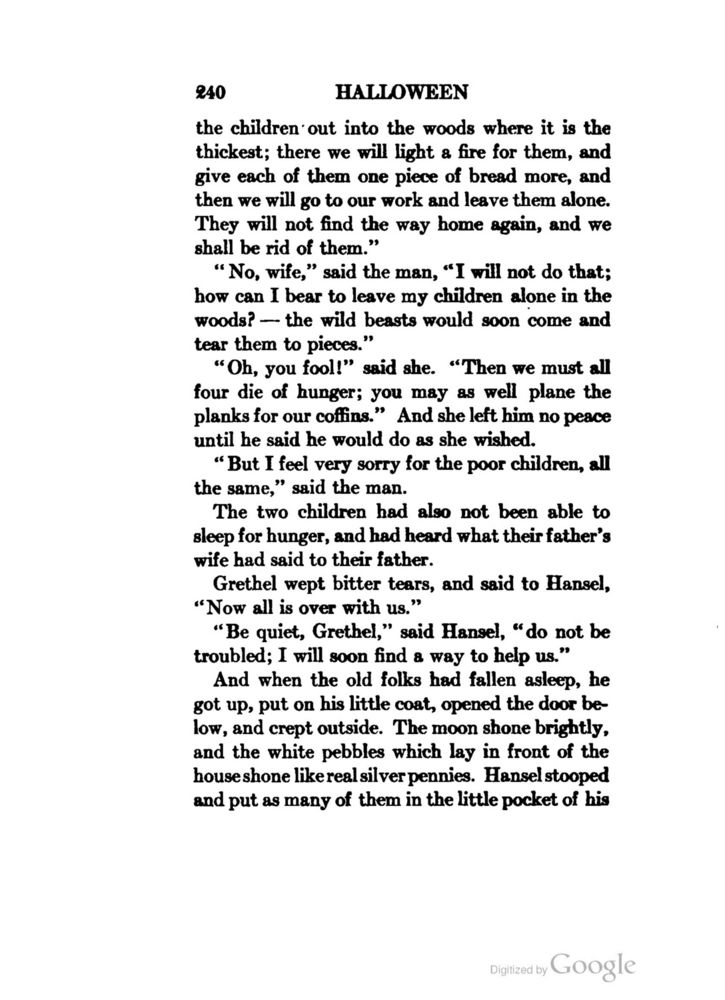 240 HALLOWEEN

the children out into the woods where it is the thickest; there we will light a fire for them, and give each of them one piece of bread more, and then we will go to our work and leave them alone. They will not find the way home again, and we shall be rid of them."

"No, wife," said the man, "I will not do that; how can I bear to leave my children alone in the woods? — the wild beasts would soon come and tear them to pieces."

"Oh, you fool!" said she. "Then we must all four die of hunger; you may as well plane the planks for our coffins." And she left him no peace until he said he would do as she wished.

"But I feel very sorry for the poor children, all the same," said the man.

The two children had also not been able to sleep for hunger, and had heard what their father's wife had said to their father.

Grethel wept bitter tears, and said to Hansel, "Now all is over with us."

"Be quiet, Grethel," said Hansel, "do not be troubled; I will soon find a way to help us."

And when the old folks had fallen asleep, he got up, put on his little coat, opened the door below, and crept outside. The moon shone brightly, and the white pebbles which lay in front of the house shone like real silver pennies. Hansel stooped and put as many of them in the little pocket of his

Digitized by Google